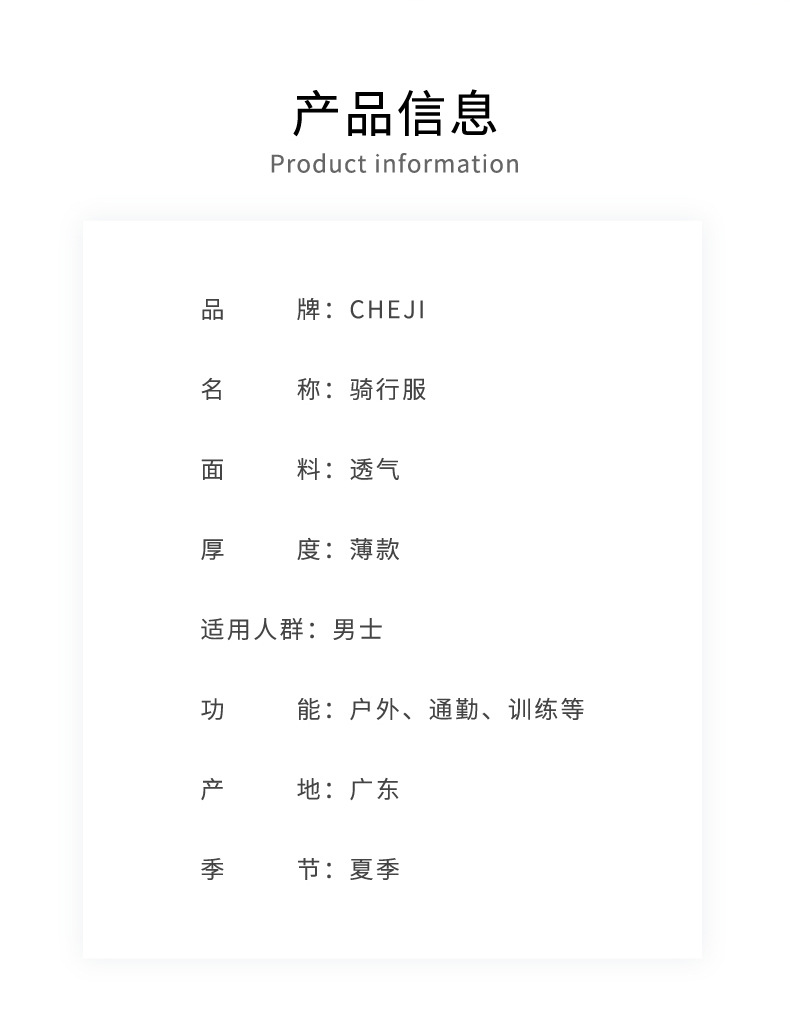 产品信息
Product information

品 牌：CHEJI

名 称：骑行服

面 料：透气

厚 度：薄款

适用人群：男士

功 能：户外、通勤、训练等

产 地：广东

季 节：夏季